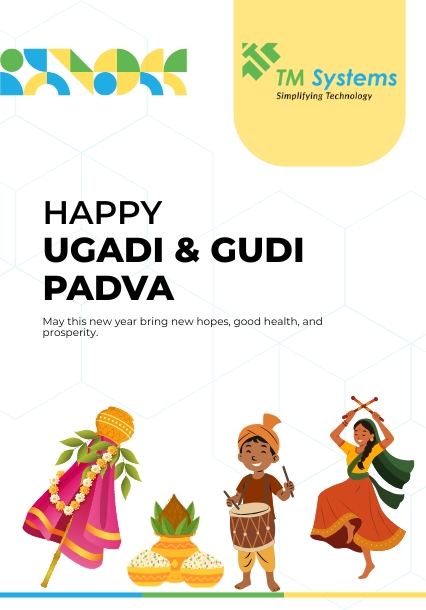 TM Systems
Simplifying Technology

HAPPY
UGADI & GUDI PADVA

May this new year bring new hopes, good health, and prosperity.